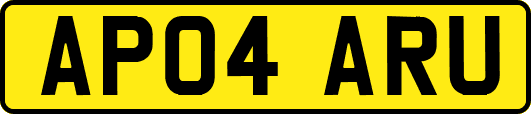 AP04 ARU